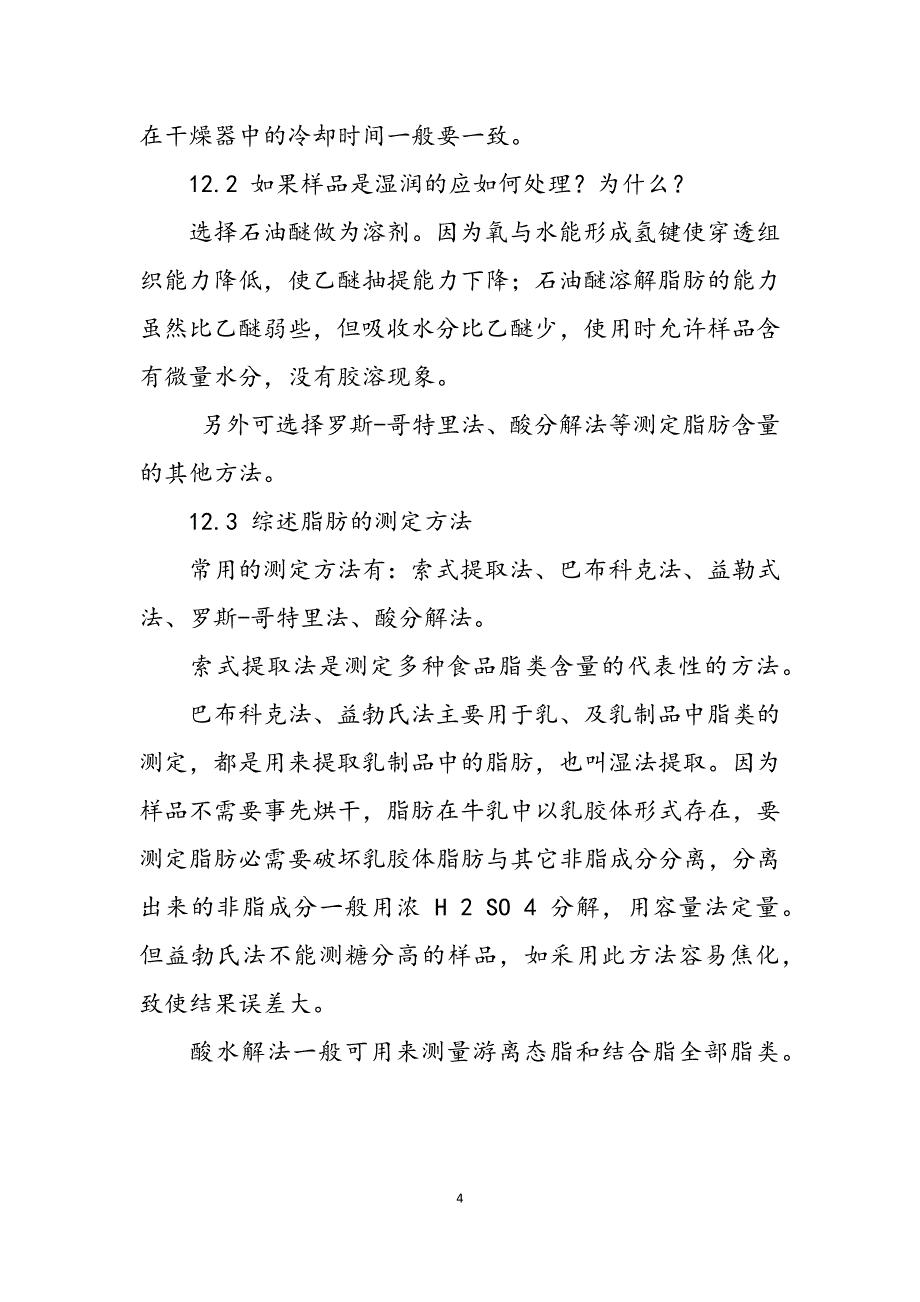 在干燥器中的冷却时间一般要一致。

12.2 如果样品是湿润的应如何处理？为什么？

选择石油醚做为溶剂。因为氧与水能形成氢键使穿透组织能力降低，使乙醚抽提能力下降；石油醚溶解脂肪的能力虽然比乙醚弱些，但吸收水分比乙醚少，使用时允许样品含有微量水分，没有胶溶现象。

另外可选择罗斯-哥特里法、酸分解法等测定脂肪含量的其他方法。

12.3 综述脂肪的测定方法

常用的测定方法有：索式提取法、巴布科克法、益勒式法、罗斯-哥特里法、酸分解法。

索式提取法是测定多种食品脂类含量的代表性的方法。

巴布科克法、益勒氏法主要用于乳、及乳制品中脂类的测定，都是用来提取乳制品中的脂肪，也叫湿法提取。因为样品不需要事先烘干，脂肪在牛乳中以乳胶体形式存在，要测定脂肪必需要破坏乳胶体脂肪与其它非脂成分分离，分离出来的非脂成分一般用浓 H 2 SO 4 分解，用容量法定量。但益勒氏法不能测糖分高的样品，如采用此方法容易焦化，致使结果误差大。

酸水解法一般可用来测量游离态脂和结合脂全部脂类。

4